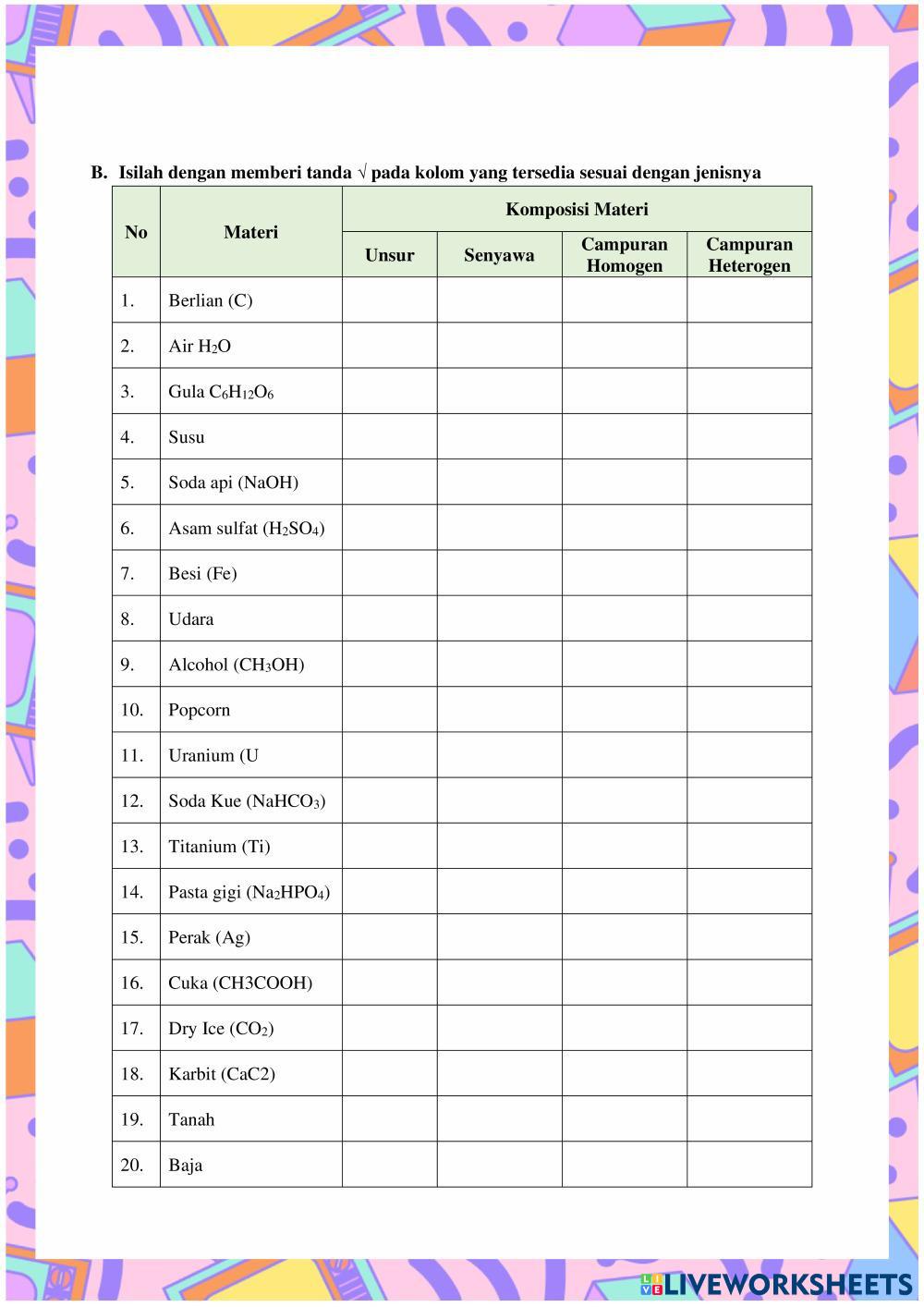 B. Isilah dengan memberi tanda √ pada kolom yang tersedia sesuai dengan jenisnya

| No | Materi | Komposisi Materi | | | |
|---|---|---|---|---|---|
| | | Unsur | Senyawa | Campuran Homogen | Campuran Heterogen |
| 1. | Berlian (C) | | | | |
| 2. | Air $H_2O$ | | | | |
| 3. | Gula $C_6H_{12}O_6$ | | | | |
| 4. | Susu | | | | |
| 5. | Soda api (NaOH) | | | | |
| 6. | Asam sulfat ($H_2SO_4$) | | | | |
| 7. | Besi (Fe) | | | | |
| 8. | Udara | | | | |
| 9. | Alcohol ($CH_3OH$) | | | | |
| 10. | Popcorn | | | | |
| 11. | Uranium (U | | | | |
| 12. | Soda Kue ($NaHCO_3$) | | | | |
| 13. | Titanium (Ti) | | | | |
| 14. | Pasta gigi ($Na_2HPO_4$) | | | | |
| 15. | Perak (Ag) | | | | |
| 16. | Cuka (CH3COOH) | | | | |
| 17. | Dry Ice ($CO_2$) | | | | |
| 18. | Karbit (CaC2) | | | | |
| 19. | Tanah | | | | |
| 20. | Baja | | | | |

LIVEWORKSHEETS